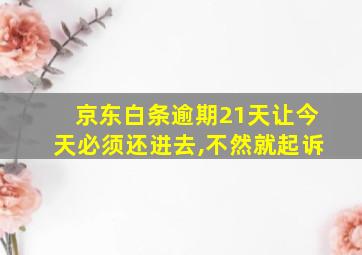 京东白条逾期21天让今天必须还进去,不然就起诉